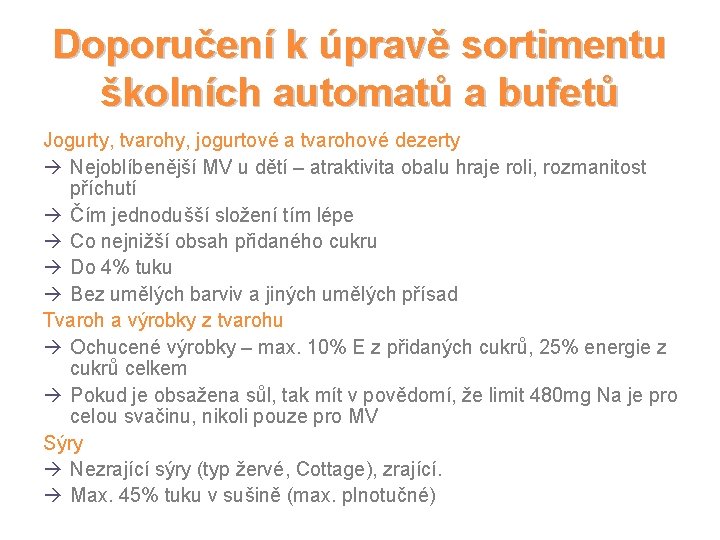 Doporučení k úpravě sortimentu školních automatů a bufetů

Jogurty, tvarohy, jogurtové a tvarohové dezerty
→ Nejoblíbenější MV u dětí – atraktivita obalu hraje roli, rozmanitost příchutí
→ Čím jednodušší složení tím lépe
→ Co nejnižší obsah přidaného cukru
→ Do 4% tuku
→ Bez umělých barviv a jiných umělých přísad
Tvaroh a výrobky z tvarohu
→ Ochucené výrobky – max. 10% E z přidaných cukrů, 25% energie z cukrů celkem
→ Pokud je obsažena sůl, tak mít v povědomí, že limit 480mg Na je pro celou svačinu, nikoli pouze pro MV
Sýry
→ Nezrající sýry (typ žervé, Cottage), zrající.
→ Max. 45% tuku v sušině (max. plnotučné)